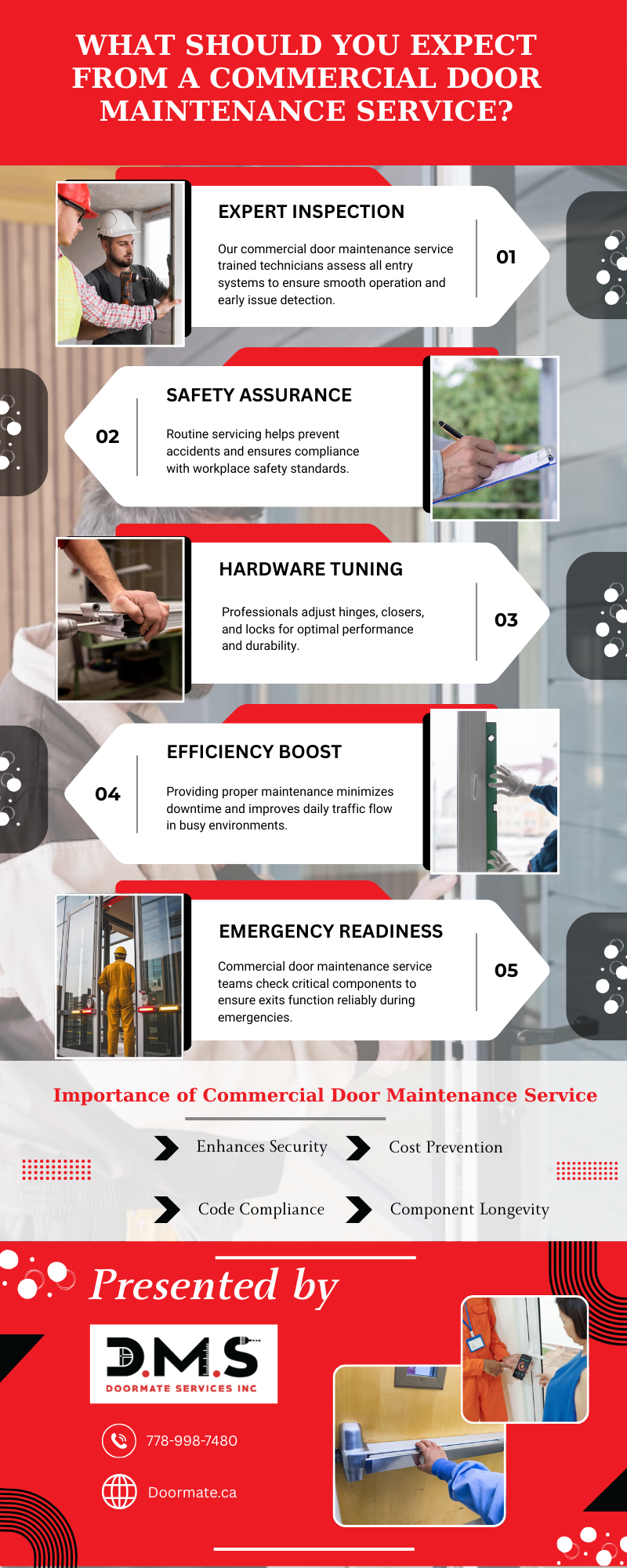 WHAT SHOULD YOU EXPECT FROM A COMMERCIAL DOOR MAINTENANCE SERVICE?

EXPERT INSPECTION

Our commercial door maintenance service trained technicians assess all entry systems to ensure smooth operation and early issue detection.

01

02

SAFETY ASSURANCE

Routine servicing helps prevent accidents and ensures compliance with workplace safety standards.

HARDWARE TUNING

Professionals adjust hinges, closers, and locks for optimal performance and durability.

03

04

EFFICIENCY BOOST

Providing proper maintenance minimizes downtime and improves daily traffic flow in busy environments.

EMERGENCY READINESS

Commercial door maintenance service teams check critical components to ensure exits function reliably during emergencies.

05

Importance of Commercial Door Maintenance Service

Enhances Security

Cost Prevention

Code Compliance

Component Longevity

Presented by

D.M.S
DOORMATE SERVICES INC

778-998-7480

Doormate.ca